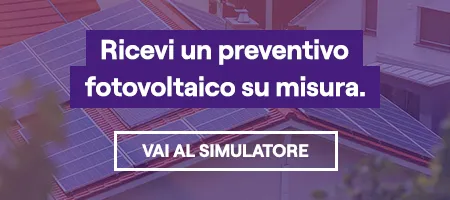 Ricevi un preventivo fotovoltaico su misura.

VAI AL SIMULATORE